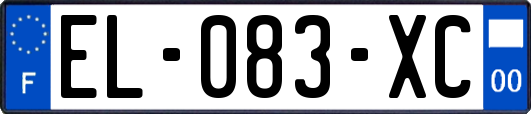 F

EL-083-XC

00